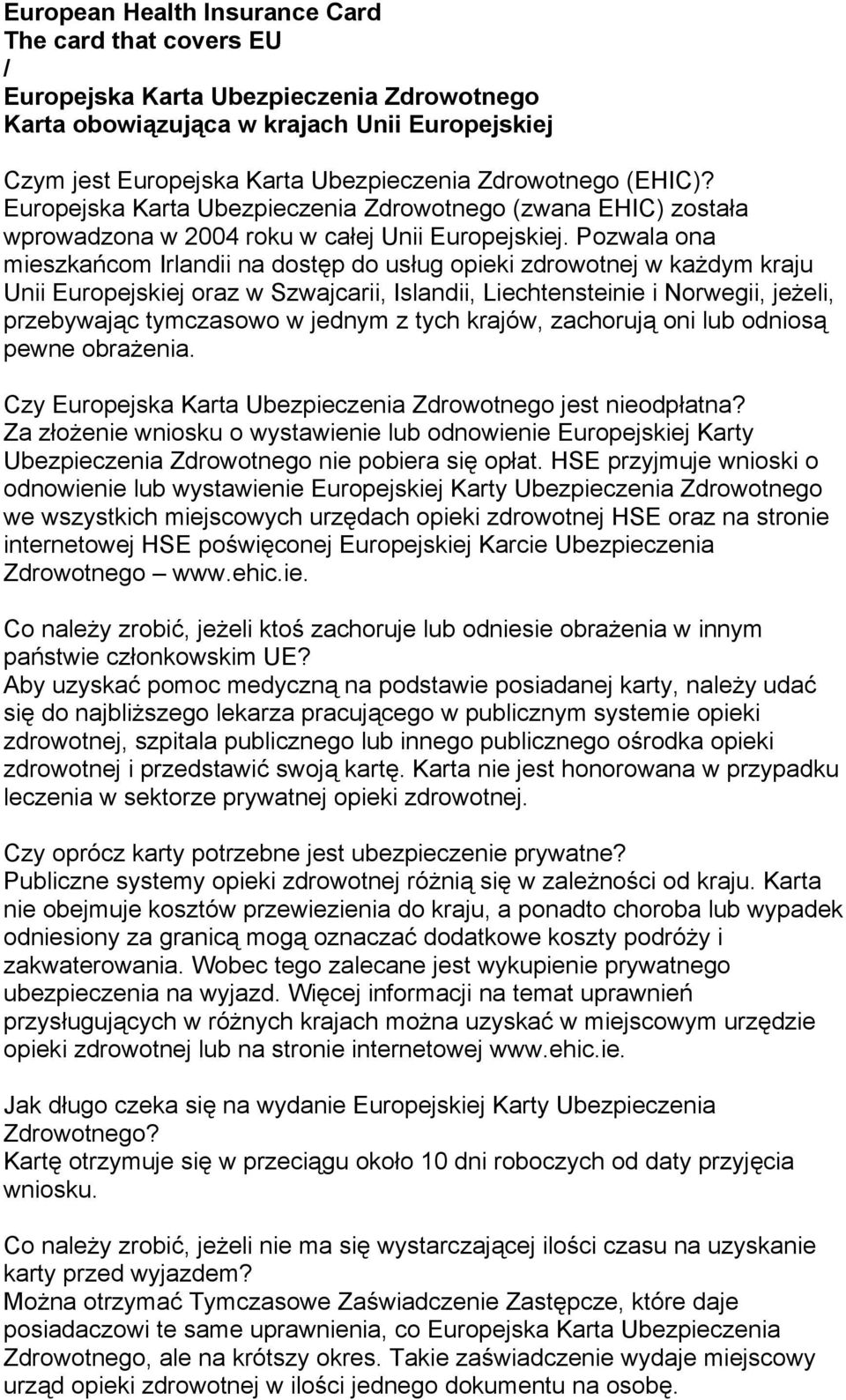 European Health Insurance Card
The card that covers EU
/
Europejska Karta Ubezpieczenia Zdrowotnego
Karta obowiązująca w krajach Unii Europejskiej

Czym jest Europejska Karta Ubezpieczenia Zdrowotnego (EHIC)?
Europejska Karta Ubezpieczenia Zdrowotnego (zwana EHIC) została wprowadzona w 2004 roku w całej Unii Europejskiej. Pozwala ona mieszkańcom Irlandii na dostęp do usług opieki zdrowotnej w każdym kraju Unii Europejskiej oraz w Szwajcarii, Islandii, Liechtensteinie i Norwegii, jeżeli, przebywając tymczasowo w jednym z tych krajów, zachorują oni lub odniosą pewne obrażenia.

Czy Europejska Karta Ubezpieczenia Zdrowotnego jest nieodpłatna?
Za złożenie wniosku o wystawienie lub odnowienie Europejskiej Karty Ubezpieczenia Zdrowotnego nie pobiera się opłat. HSE przyjmuje wnioski o odnowienie lub wystawienie Europejskiej Karty Ubezpieczenia Zdrowotnego we wszystkich miejscowych urzędach opieki zdrowotnej HSE oraz na stronie internetowej HSE poświęconej Europejskiej Karcie Ubezpieczenia Zdrowotnego – www.ehic.ie.

Co należy zrobić, jeżeli ktoś zachoruje lub odniesie obrażenia w innym państwie członkowskim UE?
Aby uzyskać pomoc medyczną na podstawie posiadanej karty, należy udać się do najbliższego lekarza pracującego w publicznym systemie opieki zdrowotnej, szpitala publicznego lub innego publicznego ośrodka opieki zdrowotnej i przedstawić swoją kartę. Karta nie jest honorowana w przypadku leczenia w sektorze prywatnej opieki zdrowotnej.

Czy oprócz karty potrzebne jest ubezpieczenie prywatne?
Publiczne systemy opieki zdrowotnej różnią się w zależności od kraju. Karta nie obejmuje kosztów przewiezienia do kraju, a ponadto choroba lub wypadek odniesiony za granicą mogą oznaczać dodatkowe koszty podróży i zakwaterowania. Wobec tego zalecane jest wykupienie prywatnego ubezpieczenia na wyjazd. Więcej informacji na temat uprawnień przysługujących w różnych krajach można uzyskać w miejscowym urzędzie opieki zdrowotnej lub na stronie internetowej www.ehic.ie.

Jak długo czeka się na wydanie Europejskiej Karty Ubezpieczenia Zdrowotnego?
Kartę otrzymuje się w przeciągu około 10 dni roboczych od daty przyjęcia wniosku.

Co należy zrobić, jeżeli nie ma się wystarczającej ilości czasu na uzyskanie karty przed wyjazdem?
Można otrzymać Tymczasowe Zaświadczenie Zastępcze, które daje posiadaczowi te same uprawnienia, co Europejska Karta Ubezpieczenia Zdrowotnego, ale na krótszy okres. Takie zaświadczenie wydaje miejscowy urząd opieki zdrowotnej w ilości jednego dokumentu na osobę.